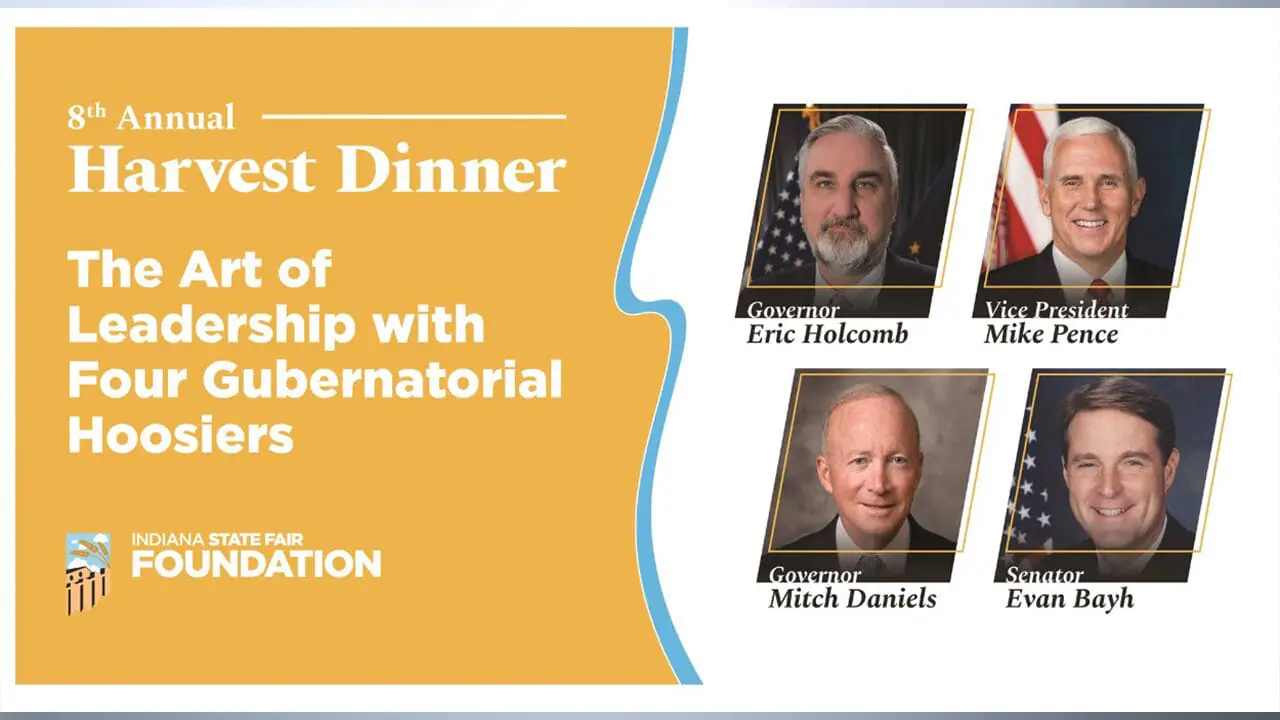 8th Annual
Harvest Dinner

The Art of Leadership with Four Gubernatorial Hoosiers

INDIANA STATE FAIR
FOUNDATION

Governor
Eric Holcomb

Vice President
Mike Pence

Governor
Mitch Daniels

Senator
Evan Bayh